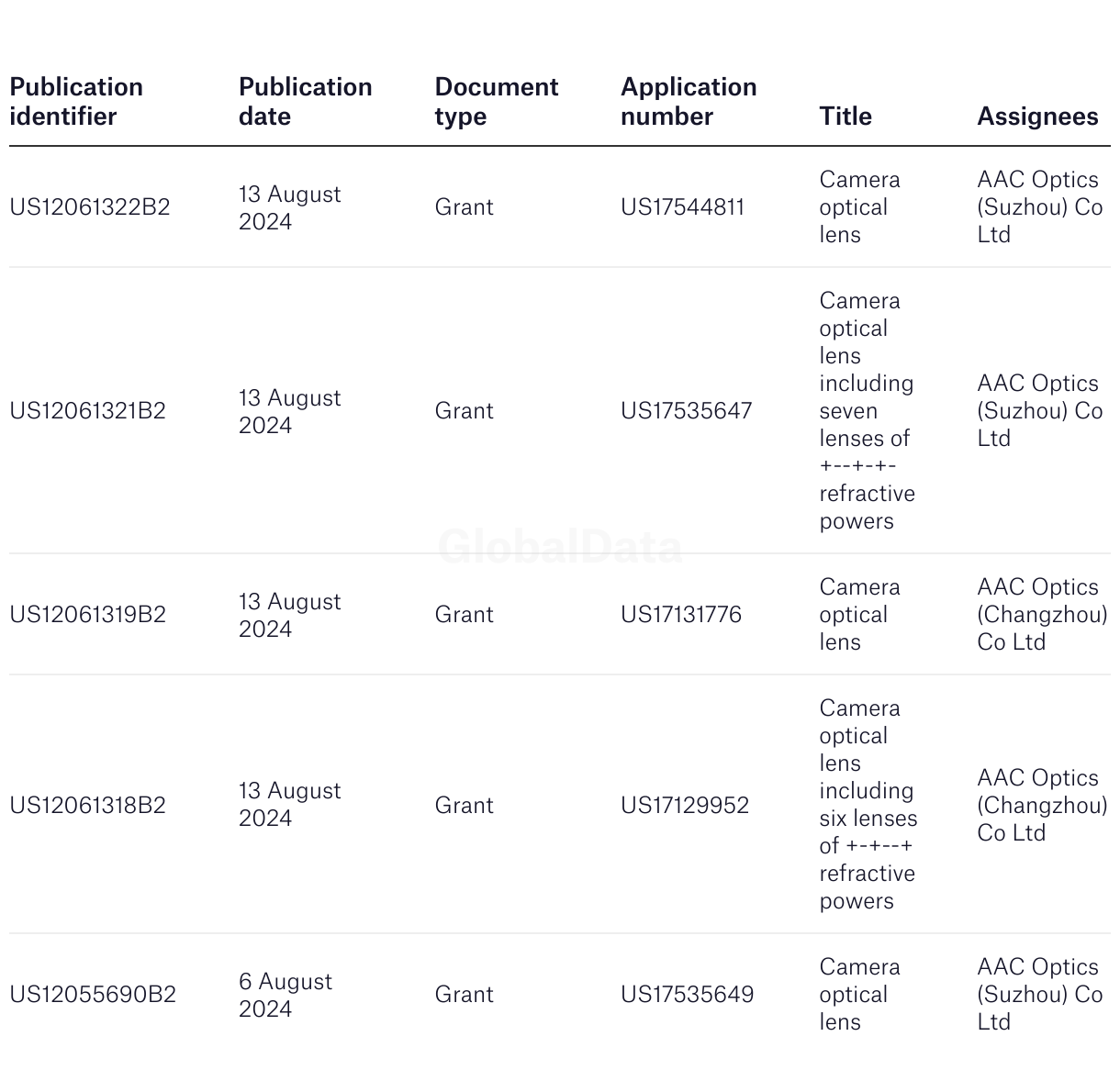 | Publication identifier | Publication date | Document type | Application number | Title | Assignees |
|---|---|---|---|---|---|
| US12061322B2 | 13 August 2024 | Grant | US17544811 | Camera optical lens | AAC Optics (Suzhou) Co Ltd |
| US12061321B2 | 13 August 2024 | Grant | US17535647 | Camera optical lens including seven lenses of +--+-+- refractive powers | AAC Optics (Suzhou) Co Ltd |
| US12061319B2 | 13 August 2024 | Grant | US17131776 | Camera optical lens | AAC Optics (Changzhou) Co Ltd |
| US12061318B2 | 13 August 2024 | Grant | US17129952 | Camera optical lens including six lenses of +-+--+ refractive powers | AAC Optics (Changzhou) Co Ltd |
| US12055690B2 | 6 August 2024 | Grant | US17535649 | Camera optical lens | AAC Optics (Suzhou) Co Ltd |

GlobalData